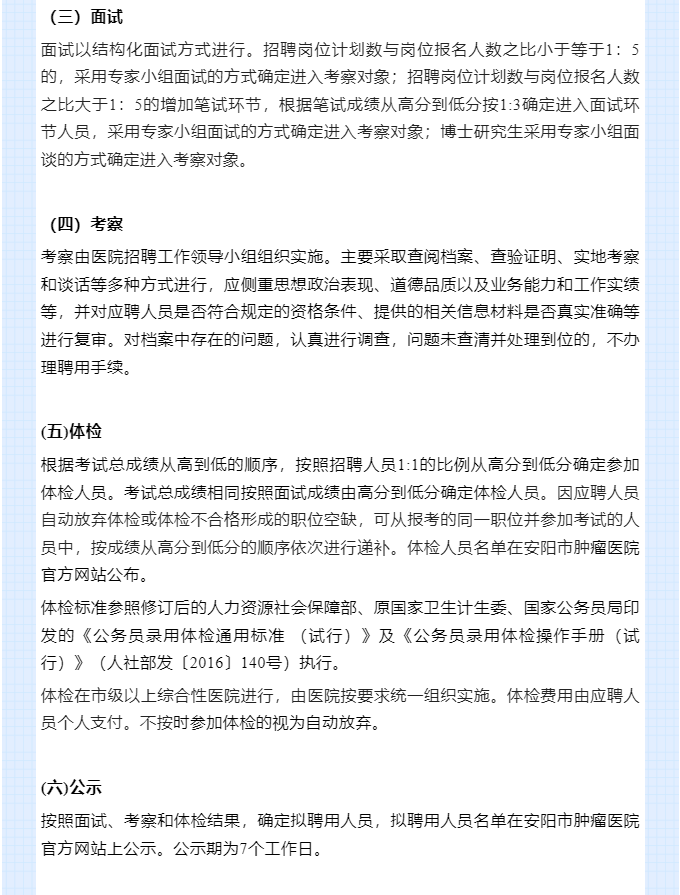 （三）面试

面试以结构化面试方式进行。招聘岗位计划数与岗位报名人数之比小于等于1：5的，采用专家小组面试的方式确定进入考察对象；招聘岗位计划数与岗位报名人数之比大于1：5的增加笔试环节，根据笔试成绩从高分到低分按1:3确定进入面试环节人员，采用专家小组面试的方式确定进入考察对象；博士研究生采用专家小组面谈的方式确定进入考察对象。

（四）考察

考察由医院招聘工作领导小组组织实施。主要采取查阅档案、查验证明、实地考察和谈话等多种方式进行，应侧重思想政治表现、道德品质以及业务能力和工作实绩等，并对应聘人员是否符合规定的资格条件、提供的相关信息材料是否真实准确等进行复审。对档案中存在的问题，认真进行调查，问题未查清并处理到位的，不办理聘用手续。

(五)体检

根据考试总成绩从高到低的顺序，按照招聘人员1:1的比例从高分到低分确定参加体检人员。考试总成绩相同按照面试成绩由高分到低分确定体检人员。因应聘人员自动放弃体检或体检不合格形成的职位空缺，可从报考的同一职位并参加考试的人员中，按成绩从高分到低分的顺序依次进行递补。体检人员名单在安阳市肿瘤医院官方网站公布。

体检标准参照修订后的人力资源社会保障部、原国家卫生计生委、国家公务员局印发的《公务员录用体检通用标准 （试行）》及《公务员录用体检操作手册（试行）》（人社部发〔2016〕140号）执行。

体检在市级以上综合性医院进行，由医院按要求统一组织实施。体检费用由应聘人员个人支付。不按时参加体检的视为自动放弃。

(六)公示

按照面试、考察和体检结果，确定拟聘用人员，拟聘用人员名单在安阳市肿瘤医院官方网站上公示。公示期为7个工作日。